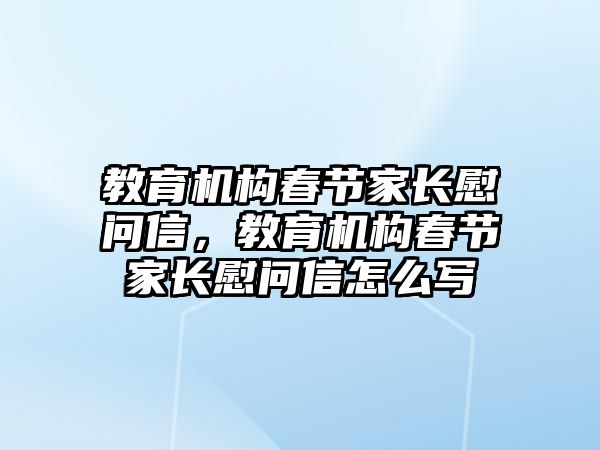 教育机构春节家长慰问信，教育机构春节家长慰问信怎么写